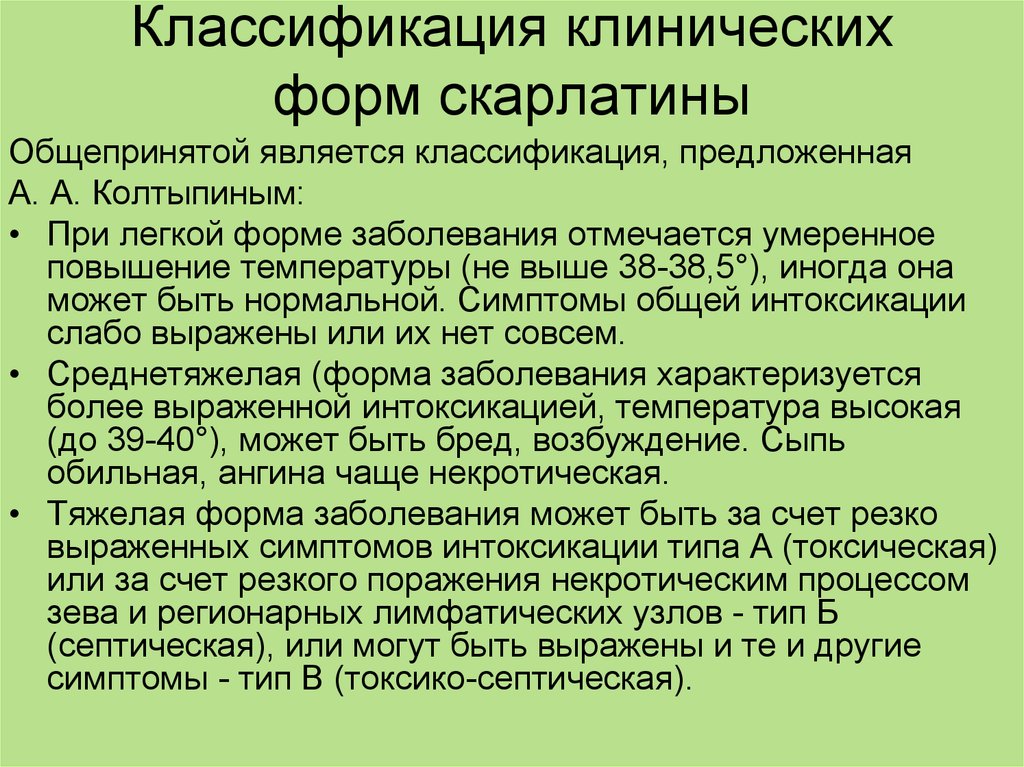 Классификация клинических форм скарлатины

Общепринятой является классификация, предложенная А. А. Колтыпиным:

• При легкой форме заболевания отмечается умеренное повышение температуры (не выше 38-38,5°), иногда она может быть нормальной. Симптомы общей интоксикации слабо выражены или их нет совсем.

• Среднетяжелая (форма заболевания характеризуется более выраженной интоксикацией, температура высокая (до 39-40°), может быть бред, возбуждение. Сыпь обильная, ангина чаще некротическая.

• Тяжелая форма заболевания может быть за счет резко выраженных симптомов интоксикации типа А (токсическая) или за счет резкого поражения некротическим процессом зева и регионарных лимфатических узлов - тип Б (септическая), или могут быть выражены и те и другие симптомы - тип В (токсико-септическая).